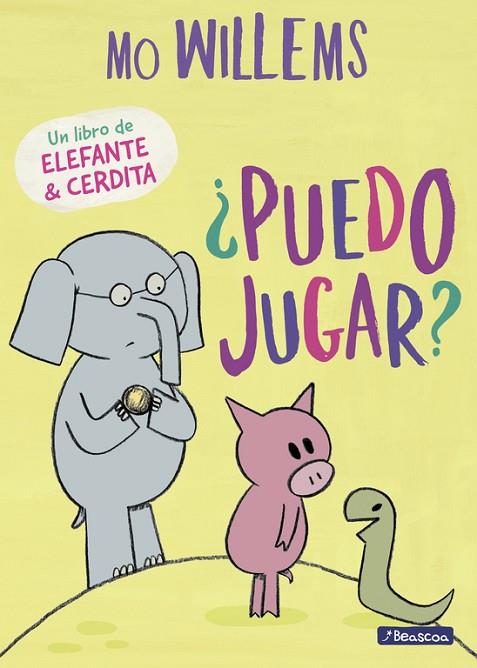 MO WILLEMS

Un libro de
ELEFANTE
& CERDITA

¿PUEDO JUGAR?

Beascoa